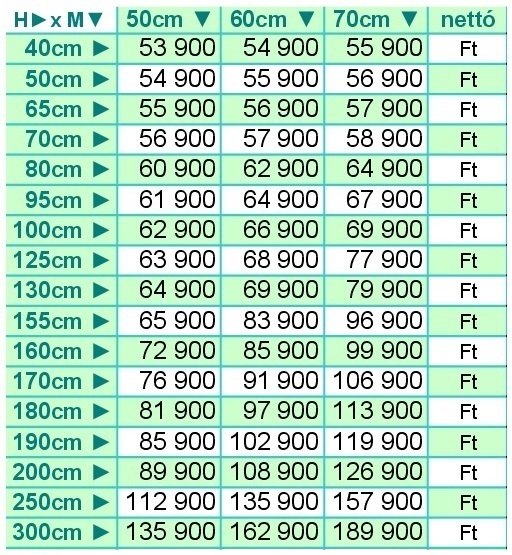 | H ► x M ▼ | 50cm ▼ | 60cm ▼ | 70cm ▼ | nettó |
|---|---|---|---|---|
| 40cm ► | 53 900 | 54 900 | 55 900 | Ft |
| 50cm ► | 54 900 | 55 900 | 56 900 | Ft |
| 65cm ► | 55 900 | 56 900 | 57 900 | Ft |
| 70cm ► | 56 900 | 57 900 | 58 900 | Ft |
| 80cm ► | 60 900 | 62 900 | 64 900 | Ft |
| 95cm ► | 61 900 | 64 900 | 67 900 | Ft |
| 100cm ► | 62 900 | 66 900 | 69 900 | Ft |
| 125cm ► | 63 900 | 68 900 | 77 900 | Ft |
| 130cm ► | 64 900 | 69 900 | 79 900 | Ft |
| 155cm ► | 65 900 | 83 900 | 96 900 | Ft |
| 160cm ► | 72 900 | 85 900 | 99 900 | Ft |
| 170cm ► | 76 900 | 91 900 | 106 900 | Ft |
| 180cm ► | 81 900 | 97 900 | 113 900 | Ft |
| 190cm ► | 85 900 | 102 900 | 119 900 | Ft |
| 200cm ► | 89 900 | 108 900 | 126 900 | Ft |
| 250cm ► | 112 900 | 135 900 | 157 900 | Ft |
| 300cm ► | 135 900 | 162 900 | 189 900 | Ft |